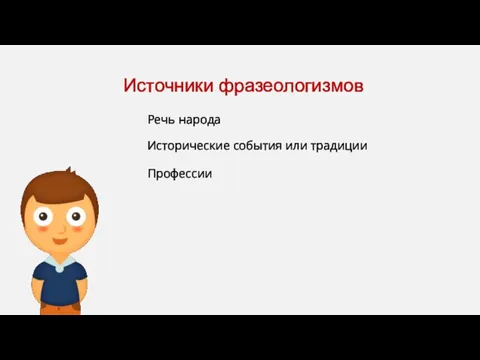 Источники фразеологизмов

Речь народа

Исторические события или традиции

Профессии